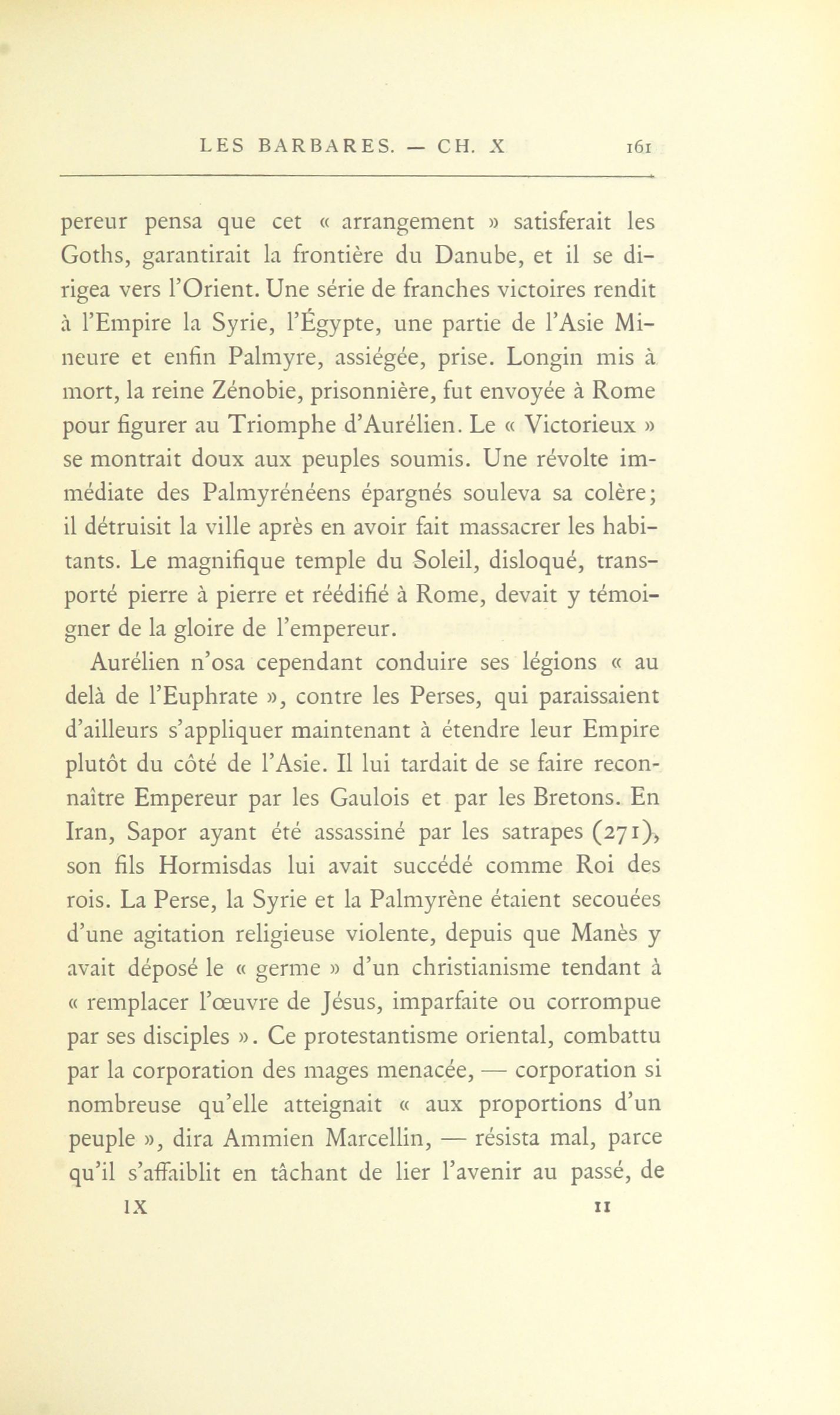 LES BARBARES. — CH. X 161

pereur pensa que cet « arrangement » satisferait les Goths, garantirait la frontière du Danube, et il se dirigea vers l'Orient. Une série de franches victoires rendit à l'Empire la Syrie, l'Égypte, une partie de l'Asie Mineure et enfin Palmyre, assiégée, prise. Longin mis à mort, la reine Zénobie, prisonnière, fut envoyée à Rome pour figurer au Triomphe d'Aurélien. Le « Victorieux » se montrait doux aux peuples soumis. Une révolte immédiate des Palmyrénéens épargnés souleva sa colère; il détruisit la ville après en avoir fait massacrer les habitants. Le magnifique temple du Soleil, disloqué, transporté pierre à pierre et réédifié à Rome, devait y témoigner de la gloire de l'empereur.

Aurélien n'osa cependant conduire ses légions « au delà de l'Euphrate », contre les Perses, qui paraissaient d'ailleurs s'appliquer maintenant à étendre leur Empire plutôt du côté de l'Asie. Il lui tardait de se faire reconnaître Empereur par les Gaulois et par les Bretons. En Iran, Sapor ayant été assassiné par les satrapes (271), son fils Hormisdas lui avait succédé comme Roi des rois. La Perse, la Syrie et la Palmyrène étaient secouées d'une agitation religieuse violente, depuis que Manès y avait déposé le « germe » d'un christianisme tendant à « remplacer l'œuvre de Jésus, imparfaite ou corrompue par ses disciples ». Ce protestantisme oriental, combattu par la corporation des mages menacée, — corporation si nombreuse qu'elle atteignait « aux proportions d'un peuple », dira Ammien Marcellin, — résista mal, parce qu'il s'affaiblit en tâchant de lier l'avenir au passé, de

IX 11